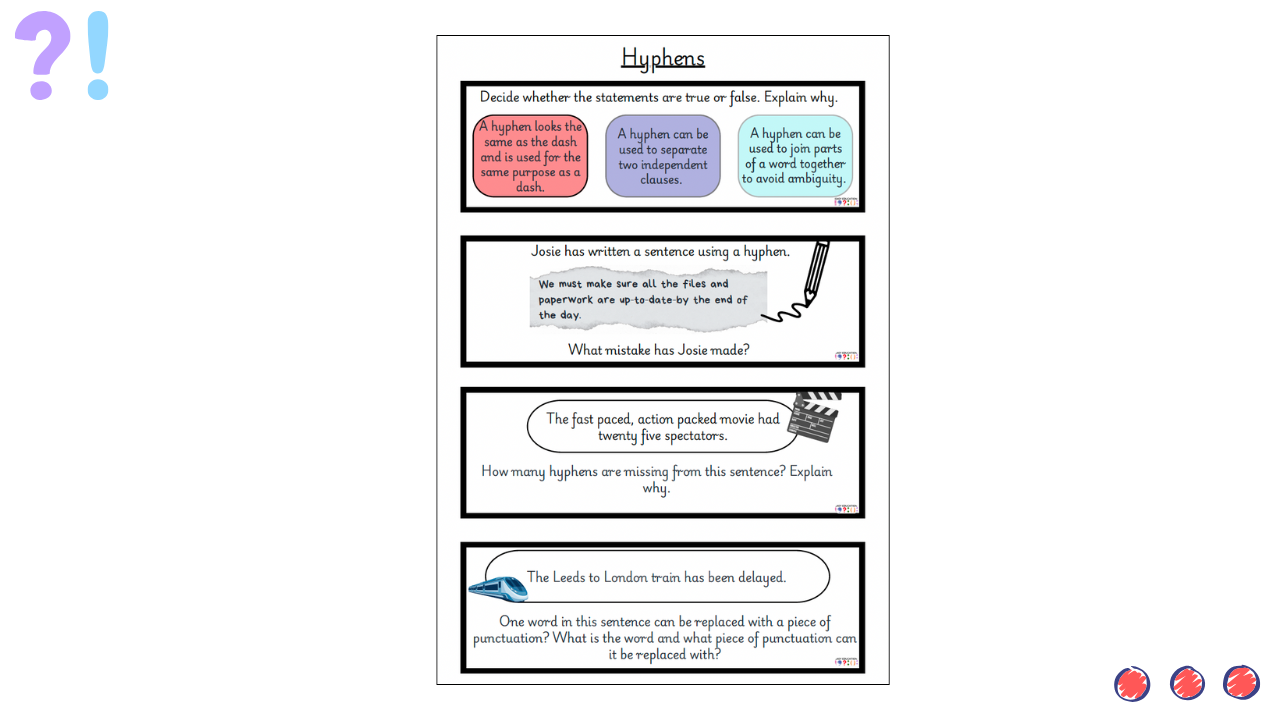 ?!

Hyphens

Decide whether the statements are true or false. Explain why.

A hyphen looks the same as the dash and is used for the same purpose as a dash.

A hyphen can be used to separate two independent clauses.

A hyphen can be used to join parts of a word together to avoid ambiguity.

Josie has written a sentence using a hyphen.

We must make sure all the files and paperwork are up-to-date-by the end of the day.

What mistake has Josie made?

The fast paced, action packed movie had twenty five spectators.

How many hyphens are missing from this sentence? Explain why.

The Leeds to London train has been delayed.

One word in this sentence can be replaced with a piece of punctuation? What is the word and what piece of punctuation can it be replaced with?